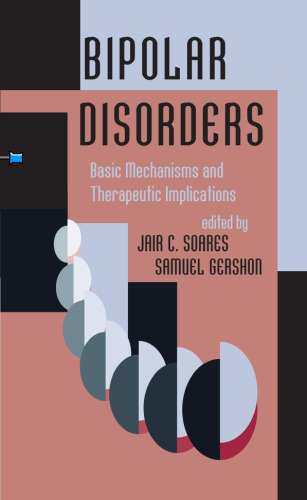 BIPOLAR DISORDERS

Basic Mechanisms and Therapeutic Implications

edited by
JAIR C. SOARES
SAMUEL GERSHON